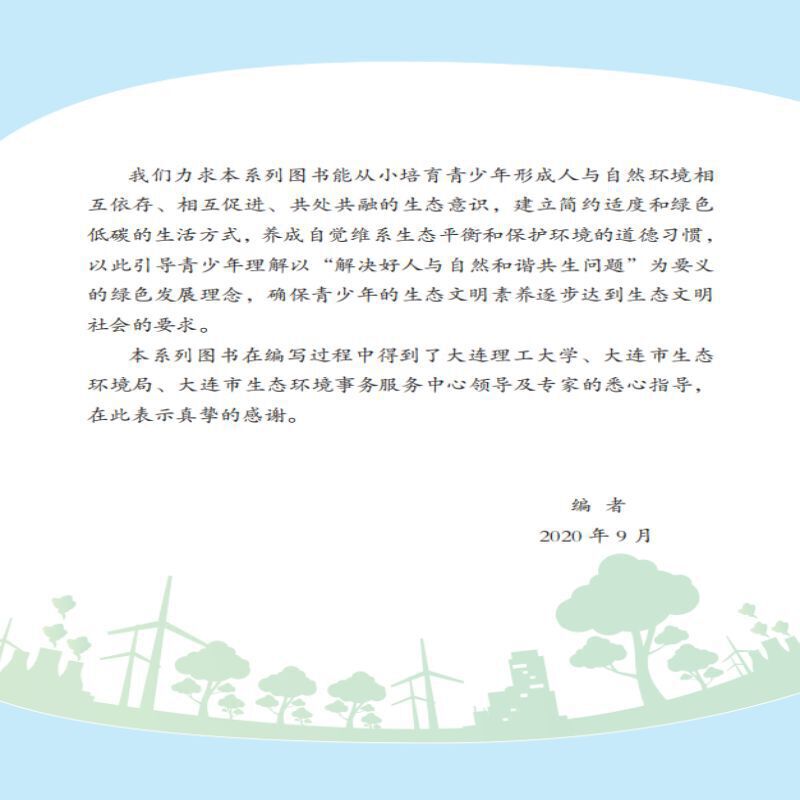 我们力求本系列图书能从小培育青少年形成人与自然环境相互依存、相互促进、共处共融的生态意识，建立简约适度和绿色低碳的生活方式，养成自觉维系生态平衡和保护环境的道德习惯，以此引导青少年理解以“解决好人与自然和谐共生问题”为要义的绿色发展理念，确保青少年的生态文明素养逐步达到生态文明社会的要求。

本系列图书在编写过程中得到了大连理工大学、大连市生态环境局、大连市生态环境事务服务中心领导及专家的悉心指导，在此表示真挚的感谢。

编 者
2020年9月